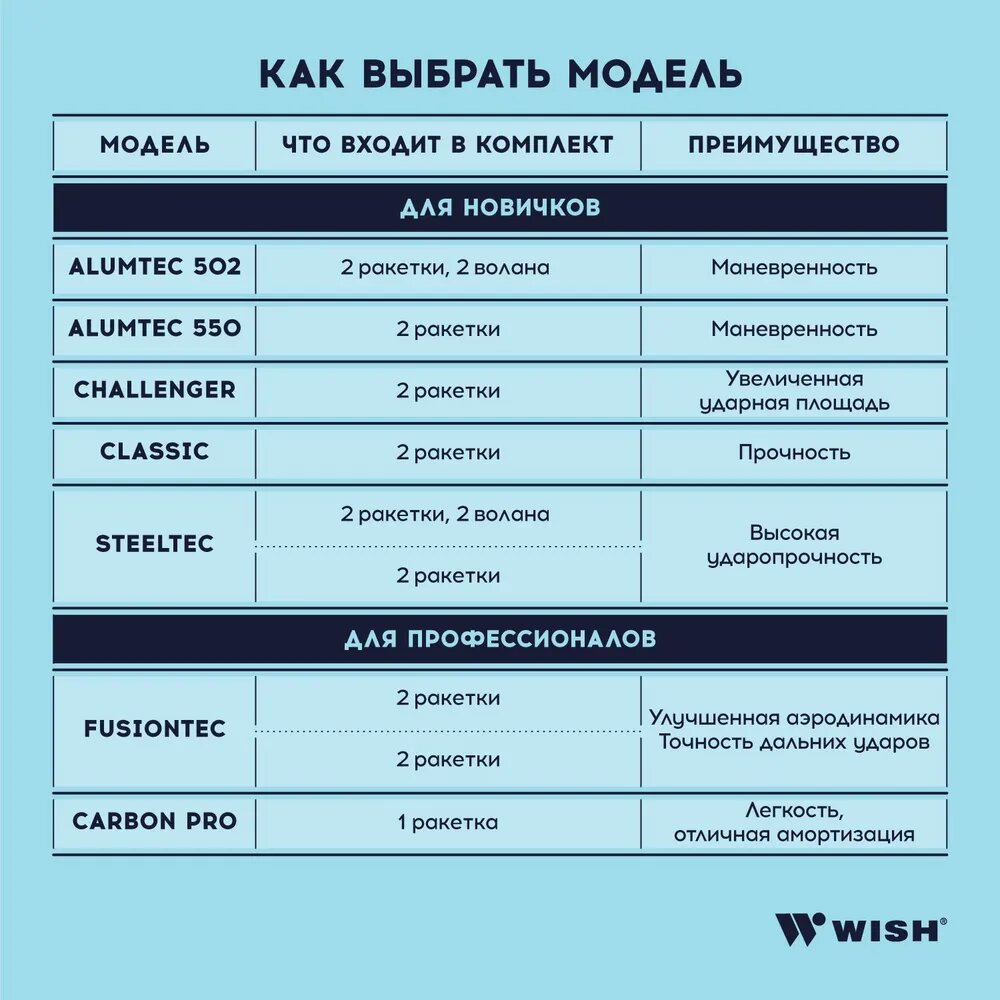 КАК ВЫБРАТЬ МОДЕЛЬ

| МОДЕЛЬ | ЧТО ВХОДИТ В КОМПЛЕКТ | ПРЕИМУЩЕСТВО |
|---|---|---|
| ДЛЯ НОВИЧКОВ | | |
| ALUMTEC 502 | 2 ракетки, 2 волана | Маневренность |
| ALUMTEC 550 | 2 ракетки | Маневренность |
| CHALLENGER | 2 ракетки | Увеличенная ударная площадь |
| CLASSIC | 2 ракетки | Прочность |
| STEELTEC | 2 ракетки, 2 волана | Высокая ударопрочность |
| | 2 ракетки | |
| ДЛЯ ПРОФЕССИОНАЛОВ | | |
| FUSIONTEC | 2 ракетки | Улучшенная аэродинамика Точность дальних ударов |
| | 2 ракетки | |
| CARBON PRO | 1 ракетка | Легкость, отличная амортизация |

WISH®